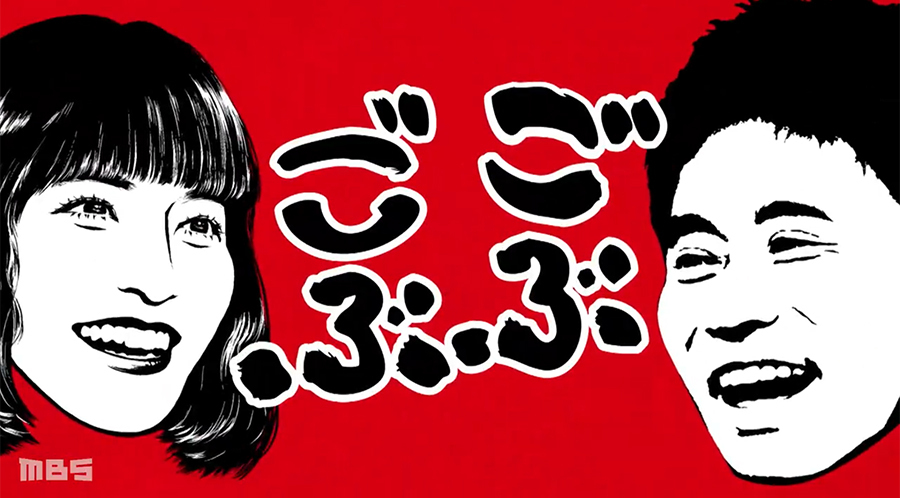 ごぶごぶ

MBS